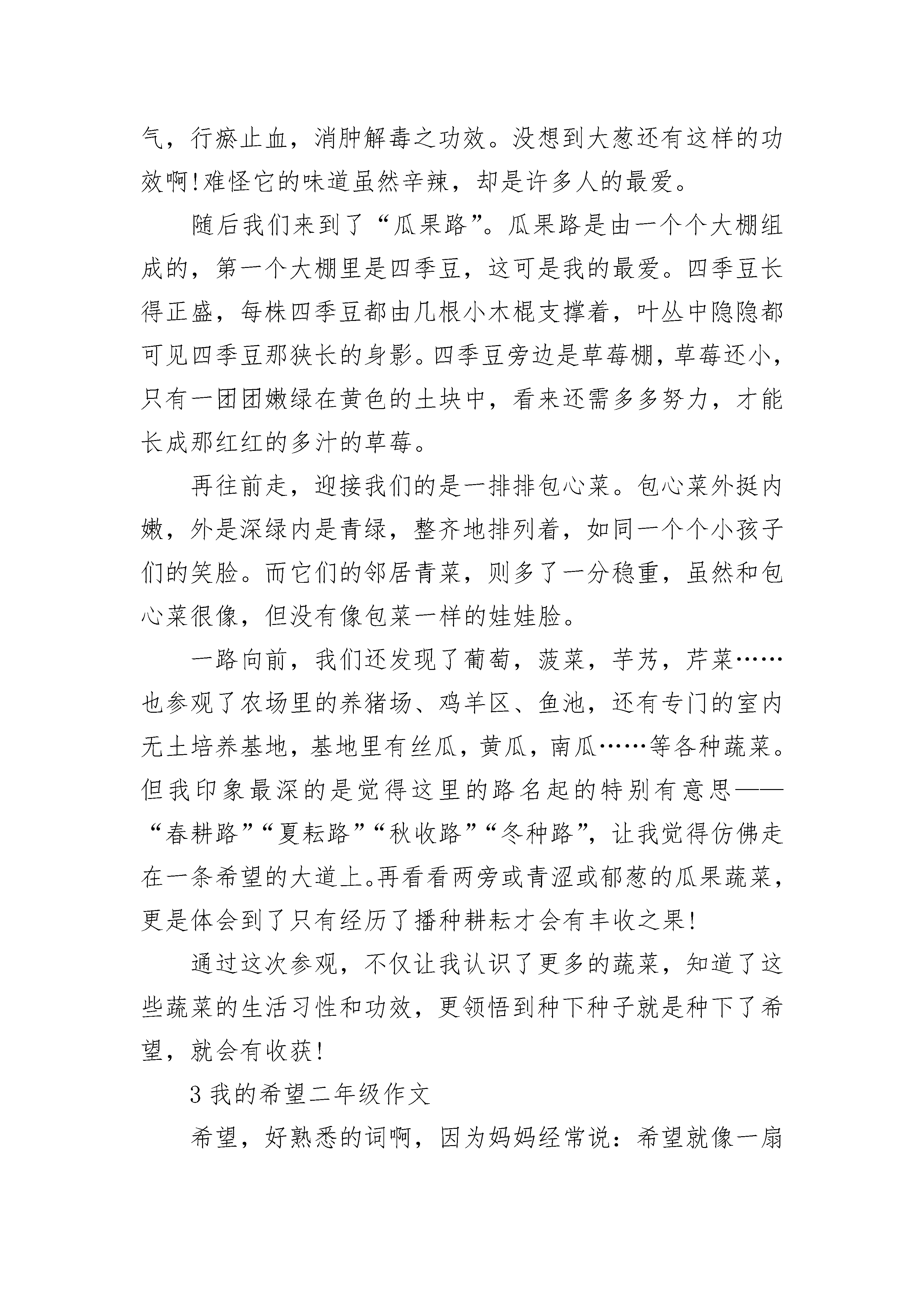 气，行瘀止血，消肿解毒之功效。没想到大葱还有这样的功效啊!难怪它的味道虽然辛辣，却是许多人的最爱。

随后我们来到了“瓜果路”。瓜果路是由一个个大棚组成的，第一个大棚里是四季豆，这可是我的最爱。四季豆长得正盛，每株四季豆都由几根小木棍支撑着，叶丛中隐隐都可见四季豆那狭长的身影。四季豆旁边是草莓棚，草莓还小，只有一团团嫩绿在黄色的土块中，看来还需多多努力，才能长成那红红的多汁的草莓。

再往前走，迎接我们的是一排排包心菜。包心菜外挺内嫩，外是深绿内是青绿，整齐地排列着，如同一个个小孩子们的笑脸。而它们的邻居青菜，则多了一分稳重，虽然和包心菜很像，但没有像包菜一样的娃娃脸。

一路向前，我们还发现了葡萄，菠菜，芋艿，芹菜……也参观了农场里的养猪场、鸡羊区、鱼池，还有专门的室内无土培养基地，基地里有丝瓜，黄瓜，南瓜……等各种蔬菜。但我印象最深的是觉得这里的路名起的特别有意思——“春耕路”“夏耘路”“秋收路”“冬种路”，让我觉得仿佛走在一条希望的大道上。再看看两旁或青涩或郁葱的瓜果蔬菜，更是体会到了只有经历了播种耕耘才会有丰收之果!

通过这次参观，不仅让我认识了更多的蔬菜，知道了这些蔬菜的生活习性和功效，更领悟到种下种子就是种下了希望，就会有收获!

3 我的希望二年级作文

希望，好熟悉的词啊，因为妈妈经常说：希望就像一扇